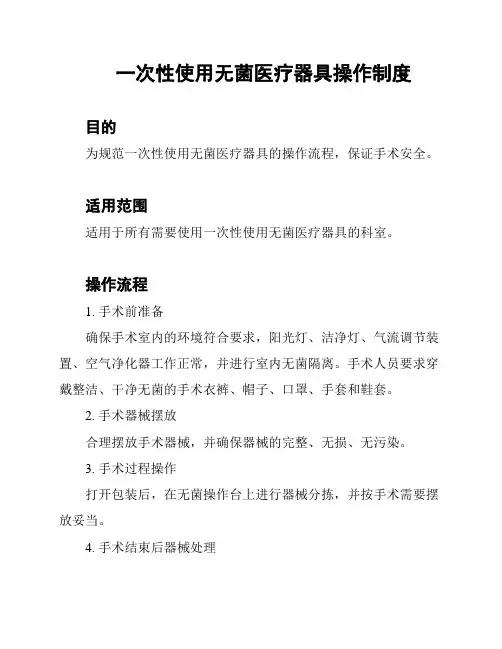 一次性使用无菌医疗器具操作制度

目的

为规范一次性使用无菌医疗器具的操作流程，保证手术安全。

适用范围

适用于所有需要使用一次性使用无菌医疗器具的科室。

操作流程

1. 手术前准备

确保手术室内的环境符合要求，阳光灯、洁净灯、气流调节装置、空气净化器工作正常，并进行室内无菌隔离。手术人员要求穿戴整洁、干净无菌的手术衣裤、帽子、口罩、手套和鞋套。

2. 手术器械摆放

合理摆放手术器械，并确保器械的完整、无损、无污染。

3. 手术过程操作

打开包装后，在无菌操作台上进行器械分拣，并按手术需要摆放妥当。

4. 手术结束后器械处理